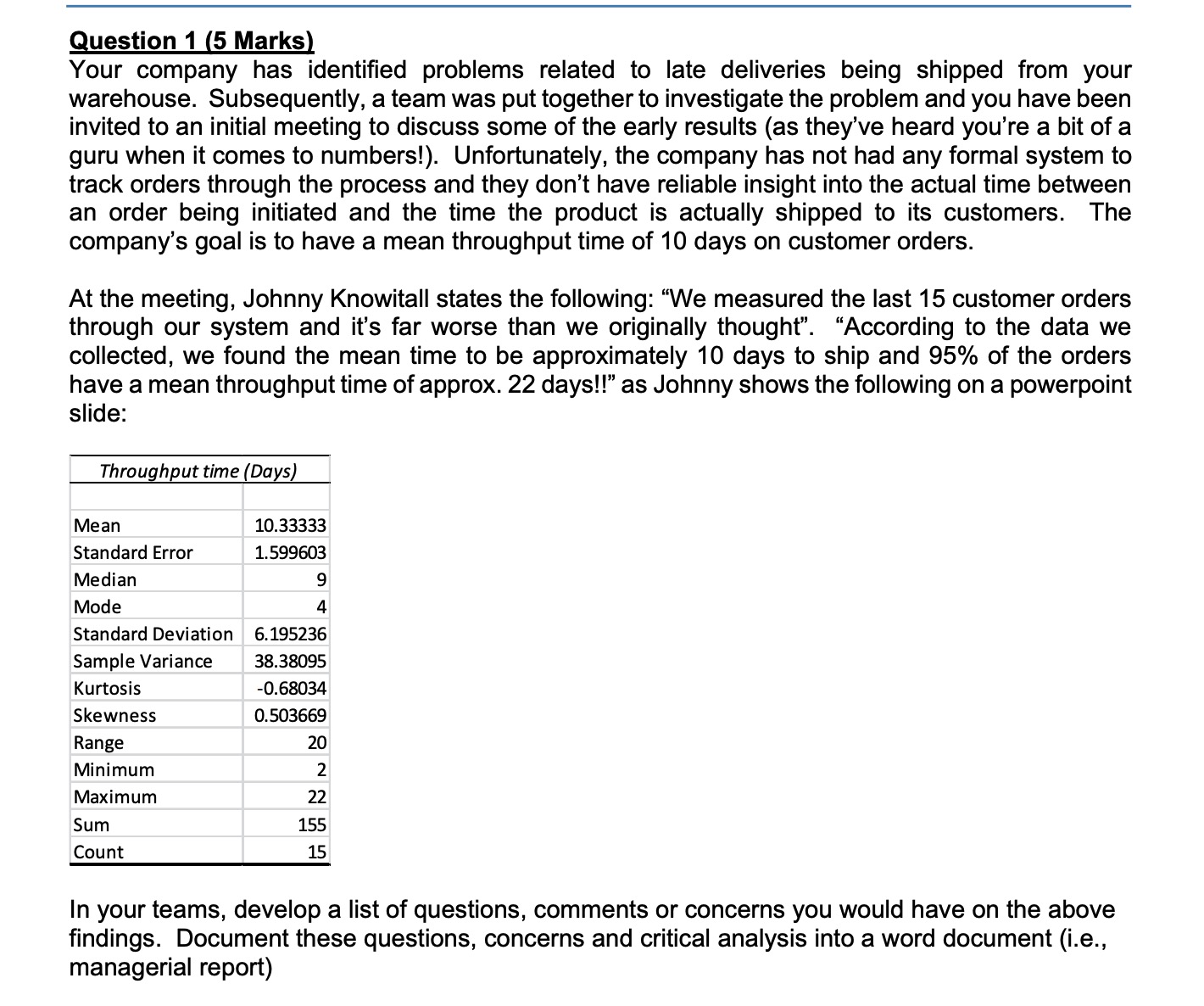 Question 1 (5 Marks)
Your company has identified problems related to late deliveries being shipped from your warehouse. Subsequently, a team was put together to investigate the problem and you have been invited to an initial meeting to discuss some of the early results (as they've heard you're a bit of a guru when it comes to numbers!). Unfortunately, the company has not had any formal system to track orders through the process and they don't have reliable insight into the actual time between an order being initiated and the time the product is actually shipped to its customers. The company's goal is to have a mean throughput time of 10 days on customer orders.

At the meeting, Johnny Knowitall states the following: "We measured the last 15 customer orders through our system and it's far worse than we originally thought". "According to the data we collected, we found the mean time to be approximately 10 days to ship and 95% of the orders have a mean throughput time of approx. 22 days!!" as Johnny shows the following on a powerpoint slide:

| Throughput time (Days) | |
|---|---|
| | |
| Mean | 10.33333 |
| Standard Error | 1.599603 |
| Median | 9 |
| Mode | 4 |
| Standard Deviation | 6.195236 |
| Sample Variance | 38.38095 |
| Kurtosis | -0.68034 |
| Skewness | 0.503669 |
| Range | 20 |
| Minimum | 2 |
| Maximum | 22 |
| Sum | 155 |
| Count | 15 |

In your teams, develop a list of questions, comments or concerns you would have on the above findings. Document these questions, concerns and critical analysis into a word document (i.e., managerial report)